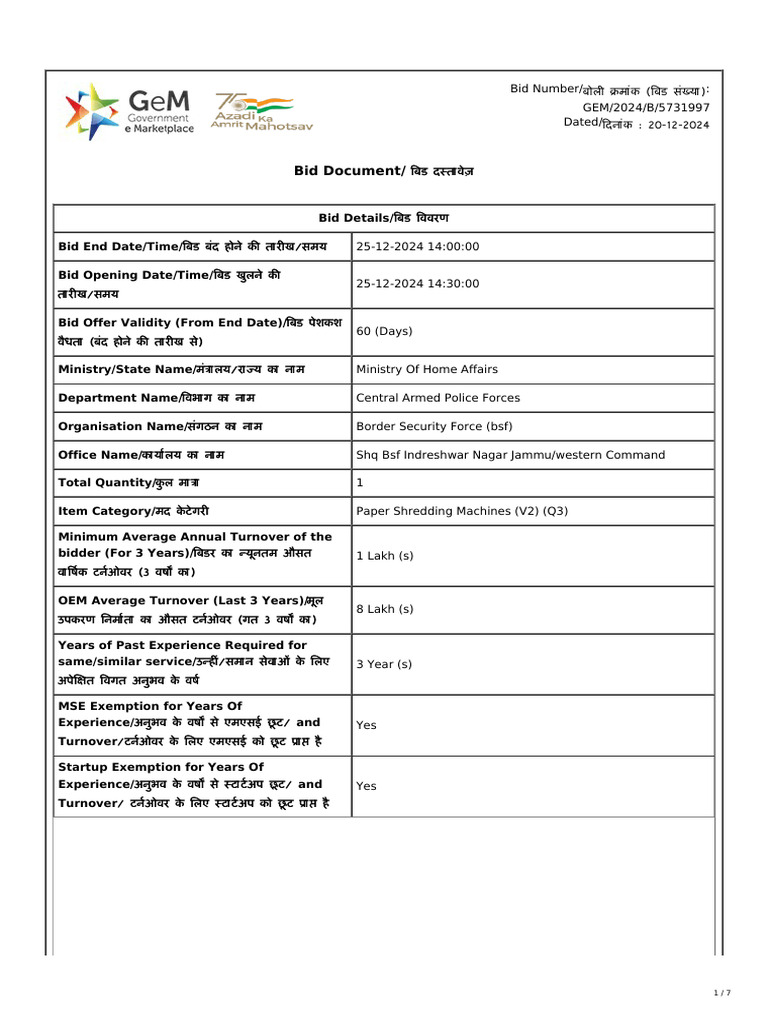 GeM Government e Marketplace

75 Azadi Ka Amrit Mahotsav

Bid Number/बोली क्रमांक (बिड संख्या): GEM/2024/B/5731997
Dated/दिनांक : 20-12-2024

Bid Document/ बिड दस्तावेज़

| Bid Details/बिड विवरण | |
|---|---|
| Bid End Date/Time/बिड बंद होने की तारीख/समय | 25-12-2024 14:00:00 |
| Bid Opening Date/Time/बिड खुलने की तारीख/समय | 25-12-2024 14:30:00 |
| Bid Offer Validity (From End Date)/बिड पेशकश वैधता (बंद होने की तारीख से) | 60 (Days) |
| Ministry/State Name/मंत्रालय/राज्य का नाम | Ministry Of Home Affairs |
| Department Name/विभाग का नाम | Central Armed Police Forces |
| Organisation Name/संगठन का नाम | Border Security Force (bsf) |
| Office Name/कार्यालय का नाम | Shq Bsf Indreshwar Nagar Jammu/western Command |
| Total Quantity/कुल मात्रा | 1 |
| Item Category/मद केटेगरी | Paper Shredding Machines (V2) (Q3) |
| Minimum Average Annual Turnover of the bidder (For 3 Years)/बिडर का न्यूनतम औसत वार्षिक टर्नओवर (3 वर्षों का) | 1 Lakh (s) |
| OEM Average Turnover (Last 3 Years)/मूल उपकरण निर्माता का औसत टर्नओवर (गत 3 वर्षों का) | 8 Lakh (s) |
| Years of Past Experience Required for same/similar service/उन्हीं/समान सेवाओं के लिए अपेक्षित विगत अनुभव के वर्ष | 3 Year (s) |
| MSE Exemption for Years Of Experience/अनुभव के वर्षों से एमएसई छूट/ and Turnover/टर्नओवर के लिए एमएसई को छूट प्राप्त है | Yes |
| Startup Exemption for Years Of Experience/अनुभव के वर्षों से स्टार्टअप छूट/ and Turnover/ टर्नओवर के लिए स्टार्टअप को छूट प्राप्त है | Yes |

1 / 7